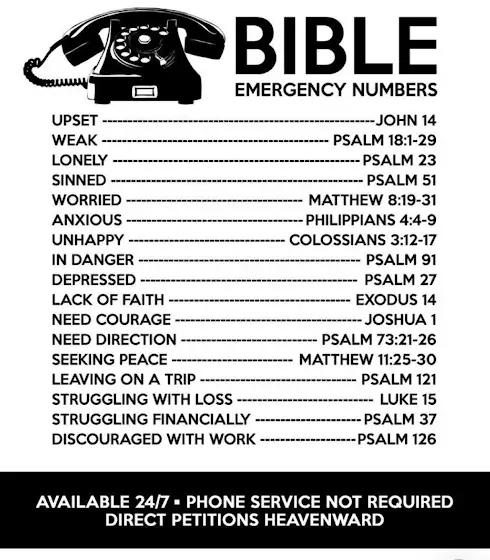 BIBLE
EMERGENCY NUMBERS

UPSET JOHN 14
WEAK PSALM 18:1-29
LONELY PSALM 23
SINNED PSALM 51
WORRIED MATTHEW 8:19-31
ANXIOUS PHILIPPIANS 4:4-9
UNHAPPY COLOSSIANS 3:12-17
IN DANGER PSALM 91
DEPRESSED PSALM 27
LACK OF FAITH EXODUS 14
NEED COURAGE JOSHUA 1
NEED DIRECTION PSALM 73:21-26
SEEKING PEACE MATTHEW 11:25-30
LEAVING ON A TRIP PSALM 121
STRUGGLING WITH LOSS LUKE 15
STRUGGLING FINANCIALLY PSALM 37
DISCOURAGED WITH WORK PSALM 126

AVAILABLE 24/7 ▪ PHONE SERVICE NOT REQUIRED
DIRECT PETITIONS HEAVENWARD